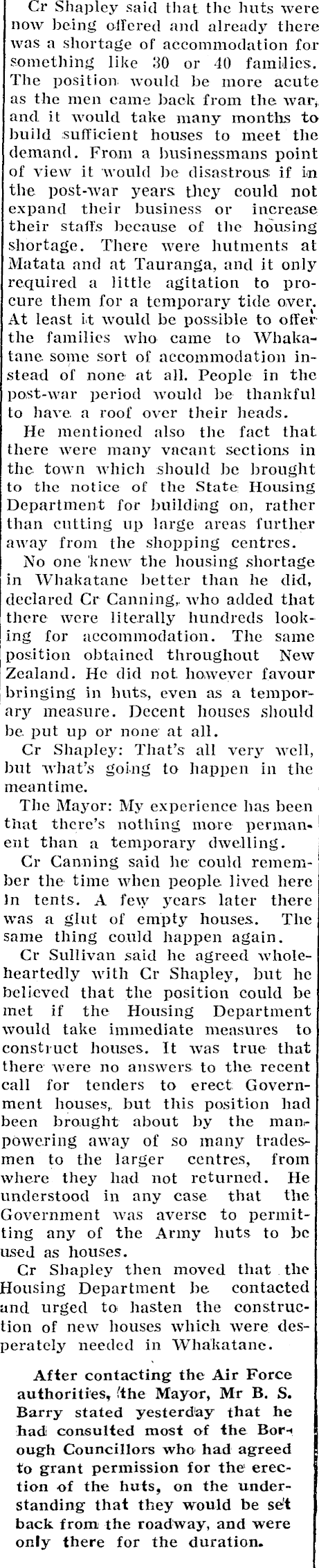 Cr Shapley said that the huts were now being offered and already there was a shortage of accommodation for something like 30 or 40 families. The position would be more acute as the men came back from the war, and it would take many months to build sufficient houses to meet the demand. From a businessmans point of view it would be disastrous if in the post-war years they could not expand their business or increase their staffs because of the housing shortage. There were hutments at Matata and at Tauranga, and it only required a little agitation to procure them for a temporary tide over. At least it would be possible to offer the families who came to Whakatane some sort of accommodation instead of none at all. People in the post-war period would be thankful to have a roof over their heads.

He mentioned also the fact that there were many vacant sections in the town which should be brought to the notice of the State Housing Department for building on, rather than cutting up large areas further away from the shopping centres.

No one knew the housing shortage in Whakatane better than he did, declared Cr Canning, who added that there were literally hundreds looking for accommodation. The same position obtained throughout New Zealand. He did not however favour bringing in huts, even as a temporary measure. Decent houses should be put up or none at all.

Cr Shapley: That's all very well, but what's going to happen in the meantime.

The Mayor: My experience has been that there's nothing more permanent than a temporary dwelling.

Cr Canning said he could remember the time when people lived here in tents. A few years later there was a glut of empty houses. The same thing could happen again.

Cr Sullivan said he agreed wholeheartedly with Cr Shapley, but he believed that the position could be met if the Housing Department would take immediate measures to construct houses. It was true that there were no answers to the recent call for tenders to erect Government houses, but this position had been brought about by the manpowering away of so many tradesmen to the larger centres, from where they had not returned. He understood in any case that the Government was averse to permitting any of the Army huts to be used as houses.

Cr Shapley then moved that the Housing Department be contacted and urged to hasten the construction of new houses which were desperately needed in Whakatane.

After contacting the Air Force authorities, the Mayor, Mr B. S. Barry stated yesterday that he had consulted most of the Borough Councillors who had agreed to grant permission for the erection of the huts, on the understanding that they would be set back from the roadway, and were only there for the duration.